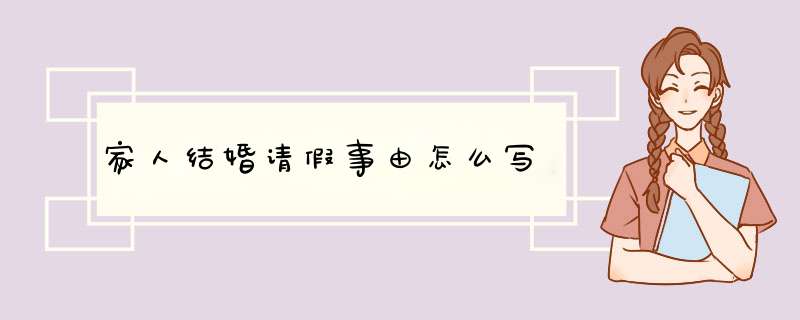 家人结婚请假事由怎么写